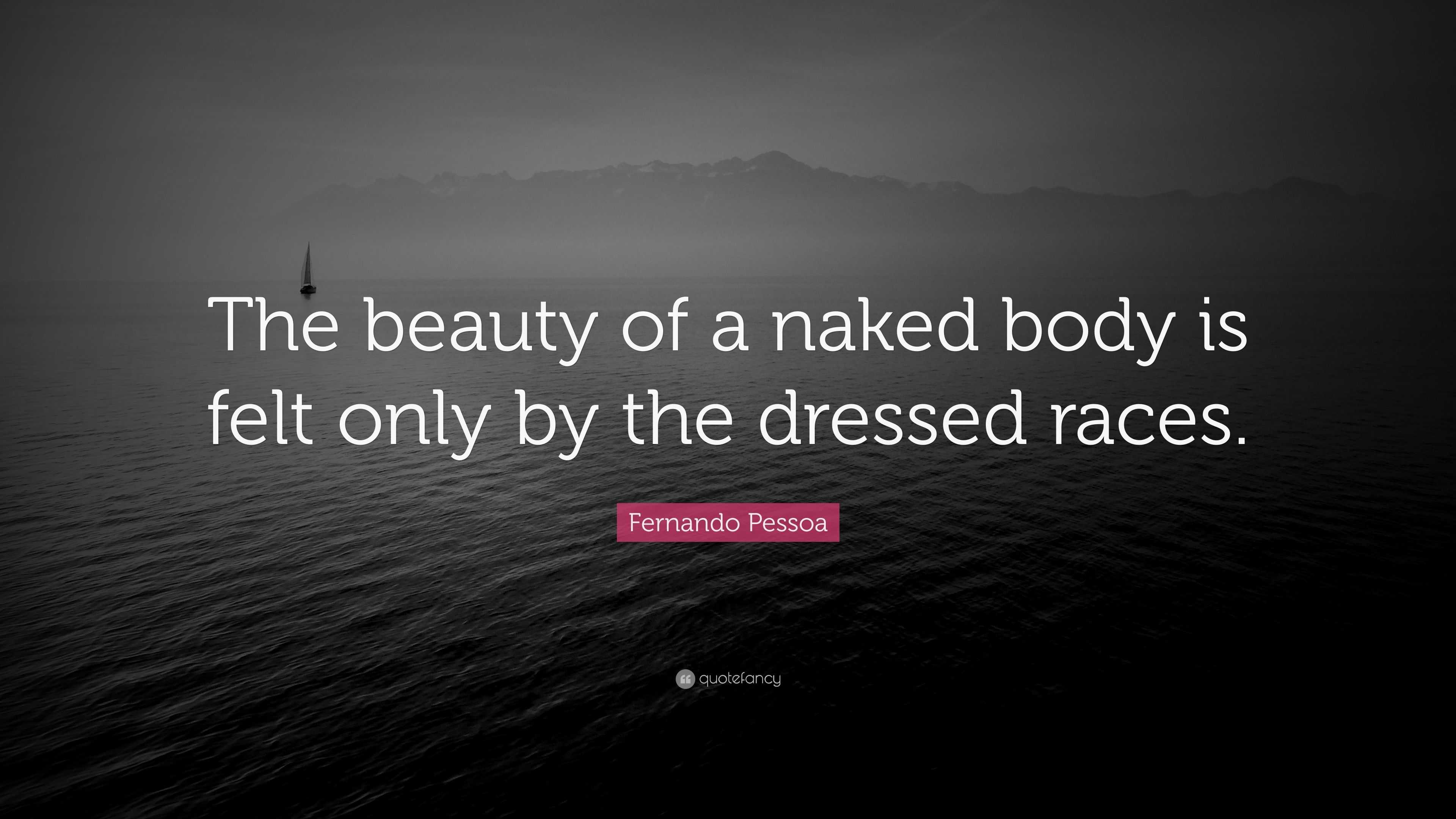 The beauty of a naked body is felt only by the dressed races.

Fernando Pessoa

quotefancy